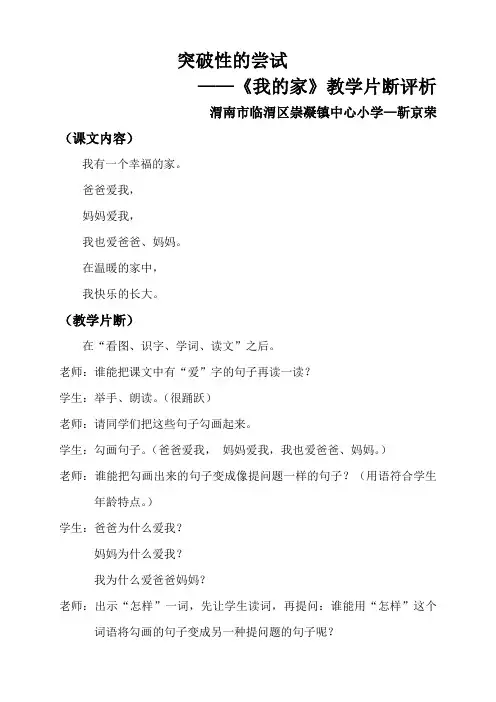 突破性的尝试

——《我的家》教学片断评析

渭南市临渭区崇凝镇中心小学—靳京荣

（课文内容）

我有一个幸福的家。

爸爸爱我，

妈妈爱我，

我也爱爸爸、妈妈。

在温暖的家中，

我快乐的长大。

（教学片断）

在“看图、识字、学词、读文”之后。

老师：谁能把课文中有“爱”字的句子再读一读？

学生：举手、朗读。（很踊跃）

老师：请同学们把这些句子勾画起来。

学生：勾画句子。（爸爸爱我， 妈妈爱我，我也爱爸爸、妈妈。）

老师：谁能把勾画出来的句子变成像提问题一样的句子？（用语符合学生年龄特点。）

学生：爸爸为什么爱我？

妈妈为什么爱我？

我为什么爱爸爸妈妈？

老师：出示“怎样”一词，先让学生读词，再提问：谁能用“怎样”这个词语将勾画的句子变成另一种提问题的句子呢？